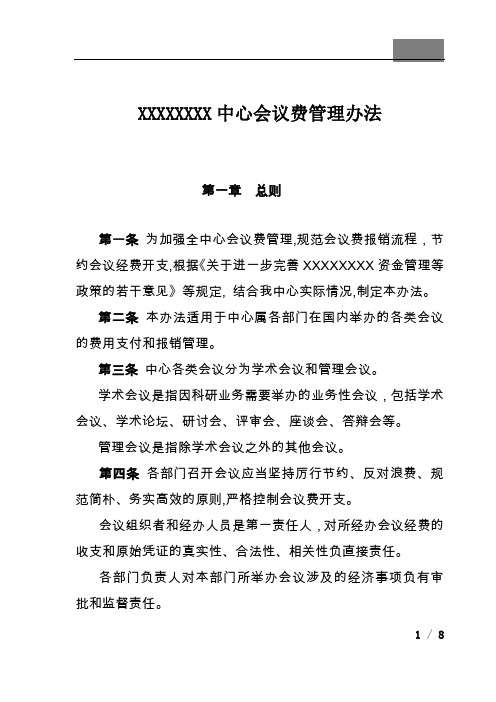 XXXXXXXX 中心会议费管理办法

第一章　总则

第一条 为加强全中心会议费管理,规范会议费报销流程，节约会议经费开支,根据《关于进一步完善 XXXXXXXX 资金管理等政策的若干意见》等规定, 结合我中心实际情况,制定本办法。

第二条 本办法适用于中心属各部门在国内举办的各类会议的费用支付和报销管理。

第三条 中心各类会议分为学术会议和管理会议。

学术会议是指因科研业务需要举办的业务性会议，包括学术会议、学术论坛、研讨会、评审会、座谈会、答辩会等。

管理会议是指除学术会议之外的其他会议。

第四条 各部门召开会议应当坚持厉行节约、反对浪费、规范简朴、务实高效的原则,严格控制会议费开支。

会议组织者和经办人员是第一责任人，对所经办会议经费的收支和原始凭证的真实性、合法性、相关性负直接责任。

各部门负责人对本部门所举办会议涉及的经济事项负有审批和监督责任。

1 / 8